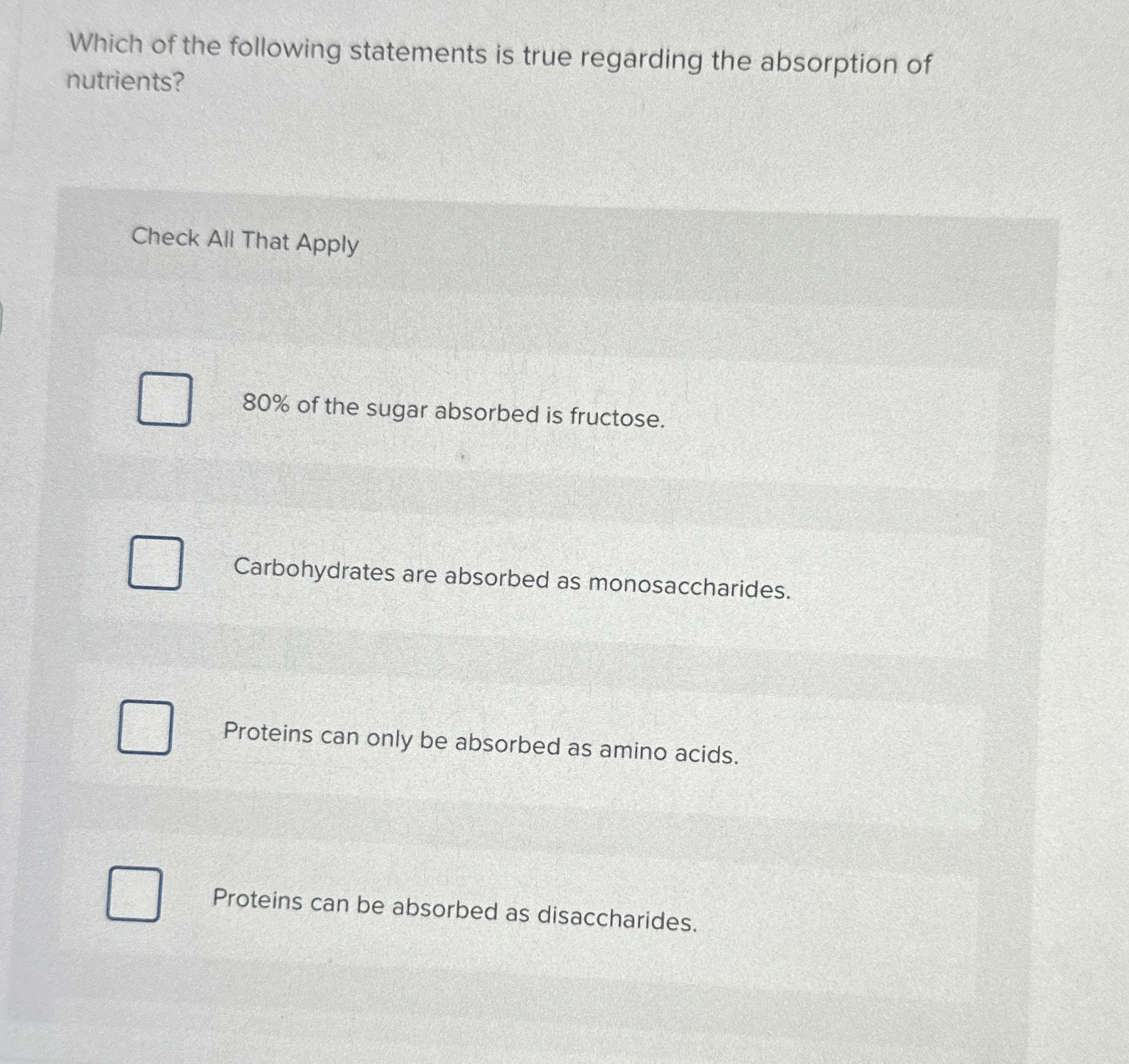 Which of the following statements is true regarding the absorption of nutrients?

Check All That Apply

☐ 80% of the sugar absorbed is fructose.

☐ Carbohydrates are absorbed as monosaccharides.

☐ Proteins can only be absorbed as amino acids.

☐ Proteins can be absorbed as disaccharides.